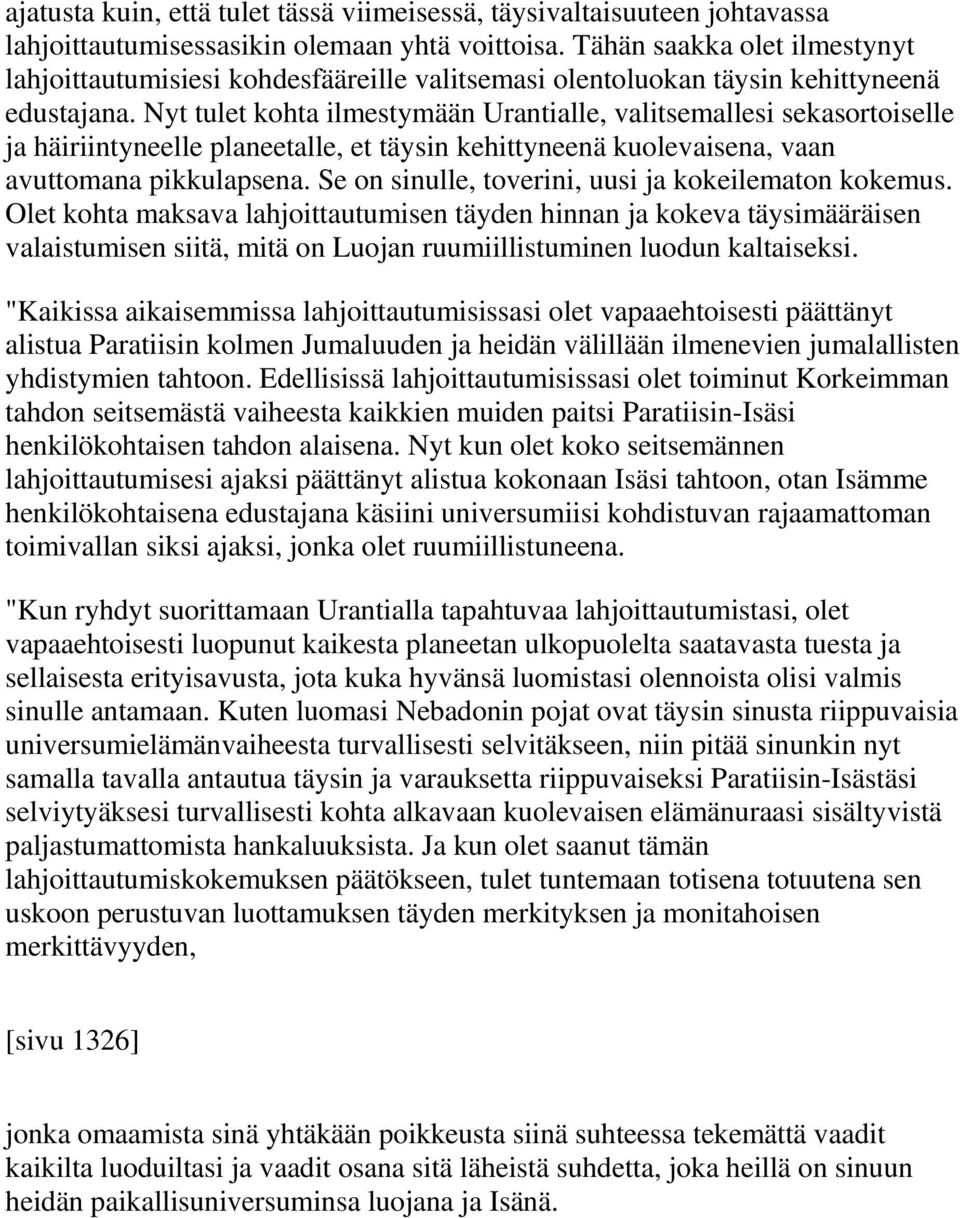 ajatusta kuin, että tulet tässä viimeisessä, täysivaltaisuuteen johtavassa lahjoittautumisessasikin olemaan yhtä voittoisa. Tähän saakka olet ilmestynyt lahjoittautumisiesi kohdesfääreille valitsemasi olentoluokan täysin kehittyneenä edustajana. Nyt tulet kohta ilmestymään Urantialle, valitsemallesi sekasortoiselle ja häiriintyneelle planeetalle, et täysin kehittyneenä kuolevaisena, vaan avuttomana pikkulapsena. Se on sinulle, toverini, uusi ja kokeilematon kokemus. Olet kohta maksava lahjoittautumisen täyden hinnan ja kokeva täysimääräisen valaistumisen siitä, mitä on Luojan ruumiillistuminen luodun kaltaiseksi.

"Kaikissa aikaisemmissa lahjoittautumisissasi olet vapaaehtoisesti päättänyt alistua Paratiisin kolmen Jumaluuden ja heidän välillään ilmenevien jumalallisten yhdistymien tahtoon. Edellisissä lahjoittautumisissasi olet toiminut Korkeimman tahdon seitsemästä vaiheesta kaikkien muiden paitsi Paratiisin-Isäsi henkilökohtaisen tahdon alaisena. Nyt kun olet koko seitsemännen lahjoittautumisesi ajaksi päättänyt alistua kokonaan Isäsi tahtoon, otan Isämme henkilökohtaisena edustajana käsiini universumiisi kohdistuvan rajaamattoman toimivallan siksi ajaksi, jonka olet ruumiillistuneena.

"Kun ryhdyt suorittamaan Urantialla tapahtuvaa lahjoittautumistasi, olet vapaaehtoisesti luopunut kaikesta planeetan ulkopuolelta saatavasta tuesta ja sellaisesta erityisavusta, jota kuka hyvänsä luomistasi olennoista olisi valmis sinulle antamaan. Kuten luomasi Nebadonin pojat ovat täysin sinusta riippuvaisia universumielämänvaiheesta turvallisesti selvitäkseen, niin pitää sinunkin nyt samalla tavalla antautua täysin ja varauksetta riippuvaiseksi Paratiisin-Isästäsi selviytyäksesi turvallisesti kohta alkavaan kuolevaisen elämänuraasi sisältyvistä paljastumattomista hankaluuksista. Ja kun olet saanut tämän lahjoittautumiskokemuksen päätökseen, tulet tuntemaan totisena totuutena sen uskoon perustuvan luottamuksen täyden merkityksen ja monitahoisen merkittävyyden,

[sivu 1326]

jonka omaamista sinä yhtäkään poikkeusta siinä suhteessa tekemättä vaadit kaikilta luoduiltasi ja vaadit osana sitä läheistä suhdetta, joka heillä on sinuun heidän paikallisuniversuminsa luojana ja Isänä.